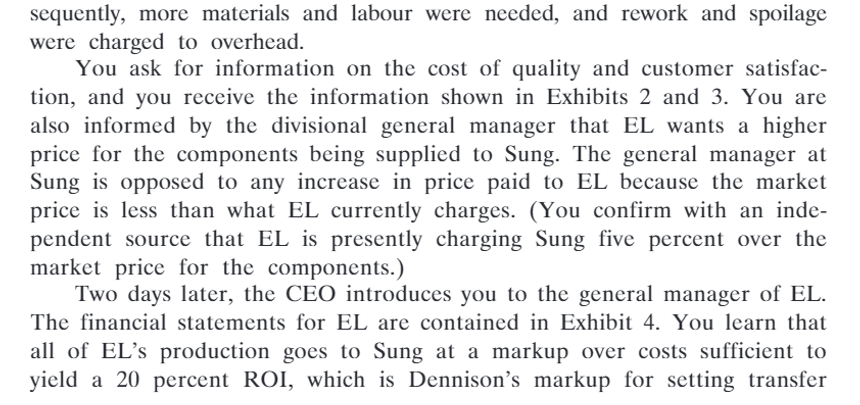 sequently, more materials and labour were needed, and rework and spoilage were charged to overhead.

You ask for information on the cost of quality and customer satisfaction, and you receive the information shown in Exhibits 2 and 3. You are also informed by the divisional general manager that EL wants a higher price for the components being supplied to Sung. The general manager at Sung is opposed to any increase in price paid to EL because the market price is less than what EL currently charges. (You confirm with an independent source that EL is presently charging Sung five percent over the market price for the components.)

Two days later, the CEO introduces you to the general manager of EL. The financial statements for EL are contained in Exhibit 4. You learn that all of EL's production goes to Sung at a markup over costs sufficient to yield a 20 percent ROI, which is Dennison's markup for setting transfer